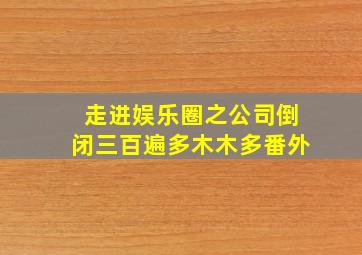 走进娱乐圈之公司倒闭三百遍多木木多番外